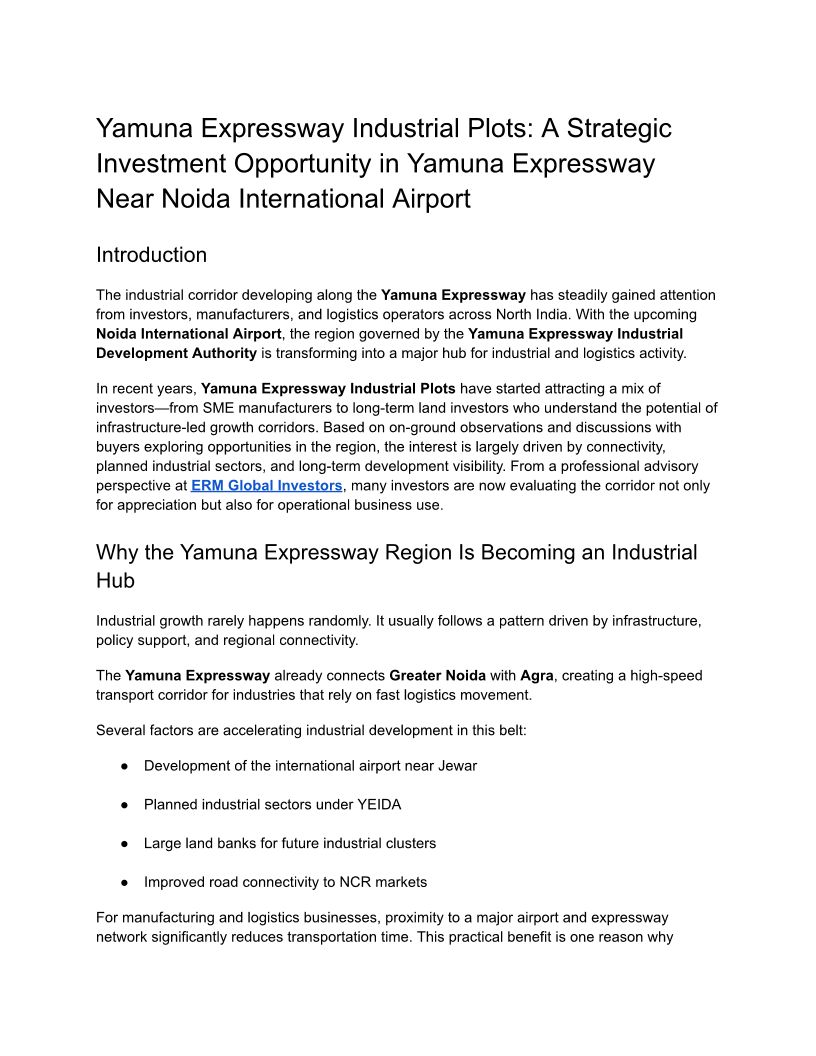 Yamuna Expressway Industrial Plots: A Strategic Investment Opportunity in Yamuna Expressway Near Noida International Airport

Introduction

The industrial corridor developing along the Yamuna Expressway has steadily gained attention from investors, manufacturers, and logistics operators across North India. With the upcoming Noida International Airport, the region governed by the Yamuna Expressway Industrial Development Authority is transforming into a major hub for industrial and logistics activity.

In recent years, Yamuna Expressway Industrial Plots have started attracting a mix of investors—from SME manufacturers to long-term land investors who understand the potential of infrastructure-led growth corridors. Based on on-ground observations and discussions with buyers exploring opportunities in the region, the interest is largely driven by connectivity, planned industrial sectors, and long-term development visibility. From a professional advisory perspective at ERM Global Investors, many investors are now evaluating the corridor not only for appreciation but also for operational business use.

Why the Yamuna Expressway Region Is Becoming an Industrial Hub

Industrial growth rarely happens randomly. It usually follows a pattern driven by infrastructure, policy support, and regional connectivity.

The Yamuna Expressway already connects Greater Noida with Agra, creating a high-speed transport corridor for industries that rely on fast logistics movement.

Several factors are accelerating industrial development in this belt:

● Development of the international airport near Jewar

● Planned industrial sectors under YEIDA

● Large land banks for future industrial clusters

● Improved road connectivity to NCR markets

For manufacturing and logistics businesses, proximity to a major airport and expressway network significantly reduces transportation time. This practical benefit is one reason why